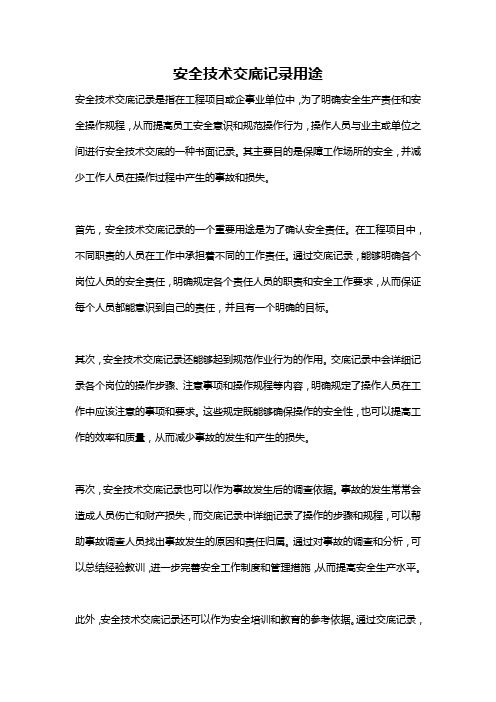 安全技术交底记录用途

安全技术交底记录是指在工程项目或企事业单位中，为了明确安全生产责任和安全操作规程，从而提高员工安全意识和规范操作行为，操作人员与业主或单位之间进行安全技术交底的一种书面记录。其主要目的是保障工作场所的安全，并减少工作人员在操作过程中产生的事故和损失。

首先，安全技术交底记录的一个重要用途是为了确认安全责任。在工程项目中，不同职责的人员在工作中承担着不同的工作责任。通过交底记录，能够明确各个岗位人员的安全责任，明确规定各个责任人员的职责和安全工作要求，从而保证每个人员都能意识到自己的责任，并且有一个明确的目标。

其次，安全技术交底记录还能够起到规范作业行为的作用。交底记录中会详细记录各个岗位的操作步骤、注意事项和操作规程等内容，明确规定了操作人员在工作中应该注意的事项和要求。这些规定既能够确保操作的安全性，也可以提高工作的效率和质量，从而减少事故的发生和产生的损失。

再次，安全技术交底记录也可以作为事故发生后的调查依据。事故的发生常常会造成人员伤亡和财产损失，而交底记录中详细记录了操作的步骤和规程，可以帮助事故调查人员找出事故发生的原因和责任归属。通过对事故的调查和分析，可以总结经验教训，进一步完善安全工作制度和管理措施，从而提高安全生产水平。

此外，安全技术交底记录还可以作为安全培训和教育的参考依据。通过交底记录，